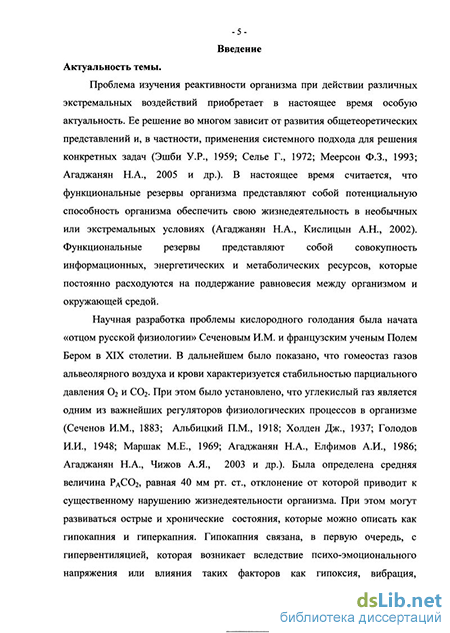 - 5 -

Введение

Актуальность темы.

Проблема изучения реактивности организма при действии различных экстремальных воздействий приобретает в настоящее время особую актуальность. Ее решение во многом зависит от развития общетеоретических представлений и, в частности, применения системного подхода для решения конкретных задач (Эшби У.Р., 1959; Селье Г., 1972; Меерсон Ф.З., 1993; Агаджанян Н.А., 2005 и др.). В настоящее время считается, что функциональные резервы организма представляют собой потенциальную способность организма обеспечить свою жизнедеятельность в необычных или экстремальных условиях (Агаджанян Н.А., Кислицын А.Н., 2002). Функциональные резервы представляют собой совокупность информационных, энергетических и метаболических ресурсов, которые постоянно расходуются на поддержание равновесия между организмом и окружающей средой.

Научная разработка проблемы кислородного голодания была начата «отцом русской физиологии» Сеченовым И.М. и французским ученым Полем Бером в XIX столетии. В дальнейшем было показано, что гомеостаз газов альвеолярного воздуха и крови характеризуется стабильностью парциального давления $O_2$ и $CO_2$. При этом было установлено, что углекислый газ является одним из важнейших регуляторов физиологических процессов в организме (Сеченов И.М., 1883; Альбицкий П.М., 1918; Холден Дж., 1937; Голодов И.И., 1948; Маршак М.Е., 1969; Агаджанян Н.А., Елфимов А.И., 1986; Агаджанян Н.А., Чижов А.Я., 2003 и др.). Была определена средняя величина $P_ACO_2$, равная 40 мм рт. ст., отклонение от которой приводит к существенному нарушению жизнедеятельности организма. При этом могут развиваться острые и хронические состояния, которые можно описать как гипокапния и гиперкапния. Гипокапния связана, в первую очередь, с гипервентиляцией, которая возникает вследствие психо-эмоционального напряжения или влияния таких факторов как гипоксия, вибрация,

dsLib.net
библиотека диссертаций